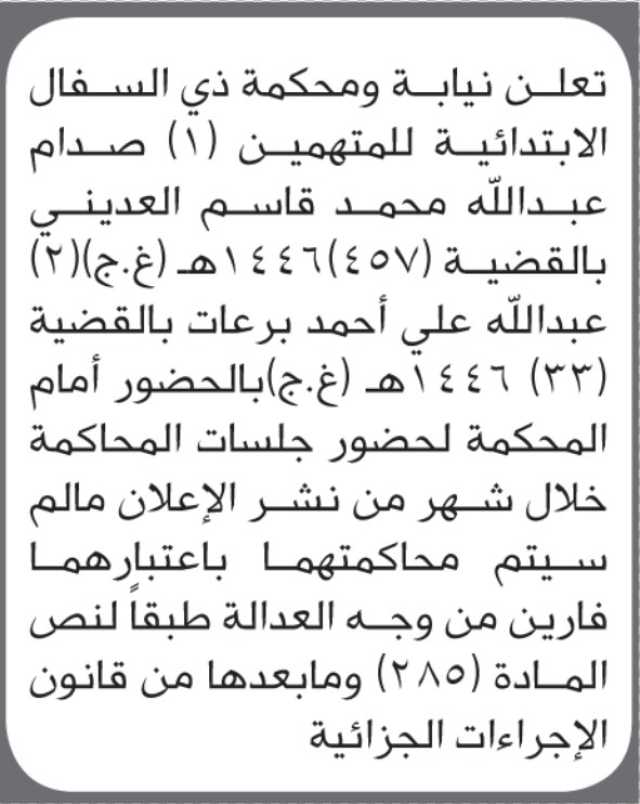 تعلن نيابة ومحكمة ذي السفال الابتدائية للمتهمين (١) صدام عبدالله محمد قاسم العديني بالقضية (٤٥٧)١٤٤٦هـ (غ.ج)(٢) عبدالله علي أحمد برعات بالقضية (٣٣) ١٤٤٦هـ (غ.ج)بالحضور أمام المحكمة لحضور جلسات المحاكمة خلال شهر من نشر الإعلان مالم سيتم محاكمتهما باعتبارهما فارين من وجه العدالة طبقاً لنص المادة (٢٨٥) ومابعدها من قانون الإجراءات الجزائية